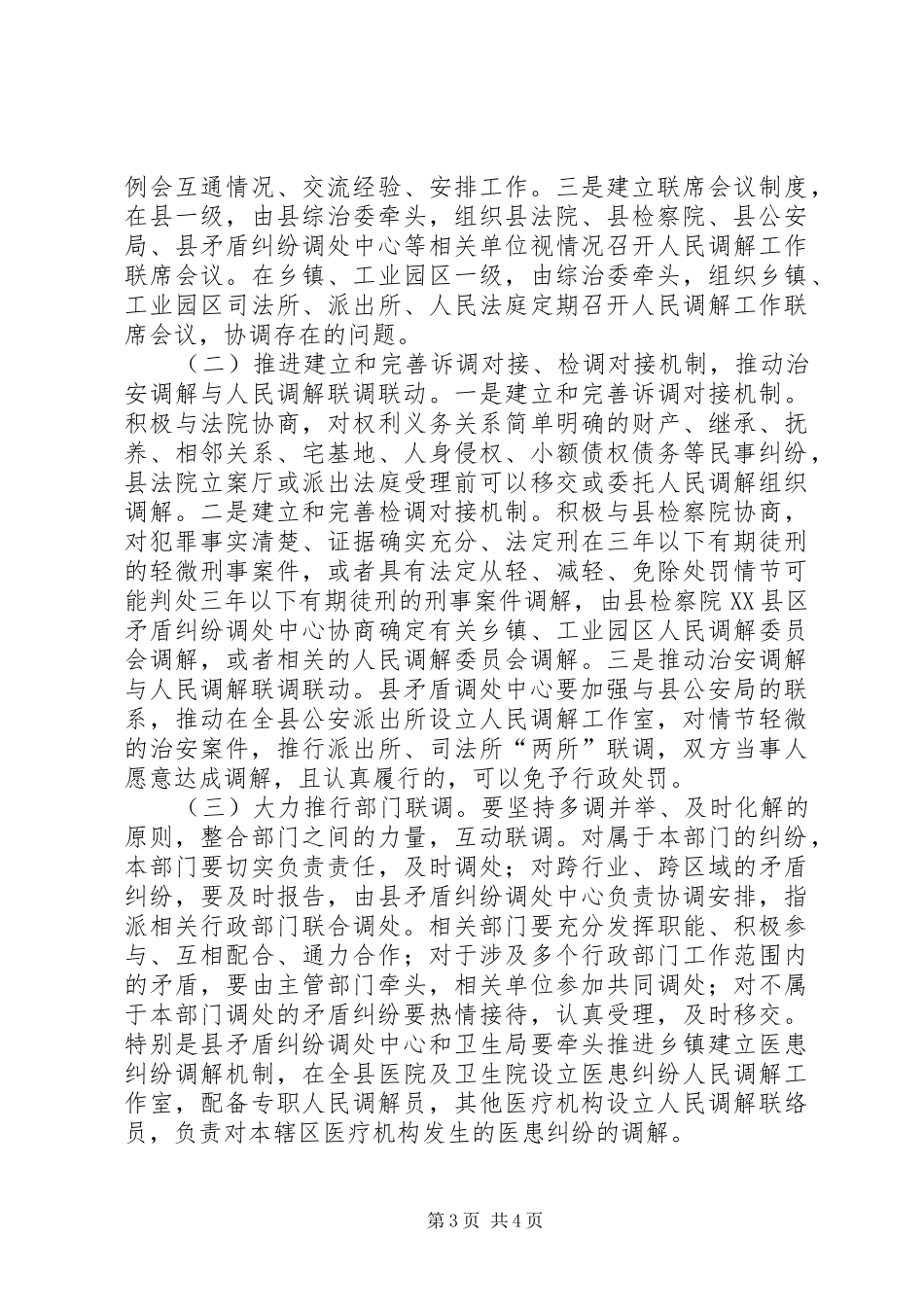 例会互通情况、交流经验、安排工作。三是建立联席会议制度，在县一级，由县综治委牵头，组织县法院、县检察院、县公安局、县矛盾纠纷调处中心等相关单位视情况召开人民调解工作联席会议。在乡镇、工业园区一级，由综治委牵头，组织乡镇、工业园区司法所、派出所、人民法庭定期召开人民调解工作联席会议，协调存在的问题。

（二）推进建立和完善诉调对接、检调对接机制，推动治安调解与人民调解联调联动。一是建立和完善诉调对接机制。积极与法院协商，对权利义务关系简单明确的财产、继承、抚养、相邻关系、宅基地、人身侵权、小额债权债务等民事纠纷，县法院立案厅或派出法庭受理前可以移交或委托人民调解组织调解。二是建立和完善检调对接机制。积极与县检察院协商，对犯罪事实清楚、证据确实充分、法定刑在三年以下有期徒刑的轻微刑事案件，或者具有法定从轻、减轻、免除处罚情节可能判处三年以下有期徒刑的刑事案件调解，由县检察院XX县区矛盾纠纷调处中心协商确定有关乡镇、工业园区人民调解委员会调解，或者相关的人民调解委员会调解。三是推动治安调解与人民调解联调联动。县矛盾调处中心要加强与县公安局的联系，推动在全县公安派出所设立人民调解工作室，对情节轻微的治安案件，推行派出所、司法所“两所”联调，双方当事人愿意达成调解，且认真履行的，可以免予行政处罚。

（三）大力推行部门联调。要坚持多调并举、及时化解的原则，整合部门之间的力量，互动联调。对属于本部门的纠纷，本部门要切实负责责任，及时调处；对跨行业、跨区域的矛盾纠纷，要及时报告，由县矛盾纠纷调处中心负责协调安排，指派相关行政部门联合调处。相关部门要充分发挥职能、积极参与、互相配合、通力合作；对于涉及多个行政部门工作范围内的矛盾，要由主管部门牵头，相关单位参加共同调处；对不属于本部门调处的矛盾纠纷要热情接待，认真受理，及时移交。特别是县矛盾纠纷调处中心和卫生局要牵头推进乡镇建立医患纠纷调解机制，在全县医院及卫生院设立医患纠纷人民调解工作室，配备专职人民调解员，其他医疗机构设立人民调解联络员，负责对本辖区医疗机构发生的医患纠纷的调解。

第3页 共4页